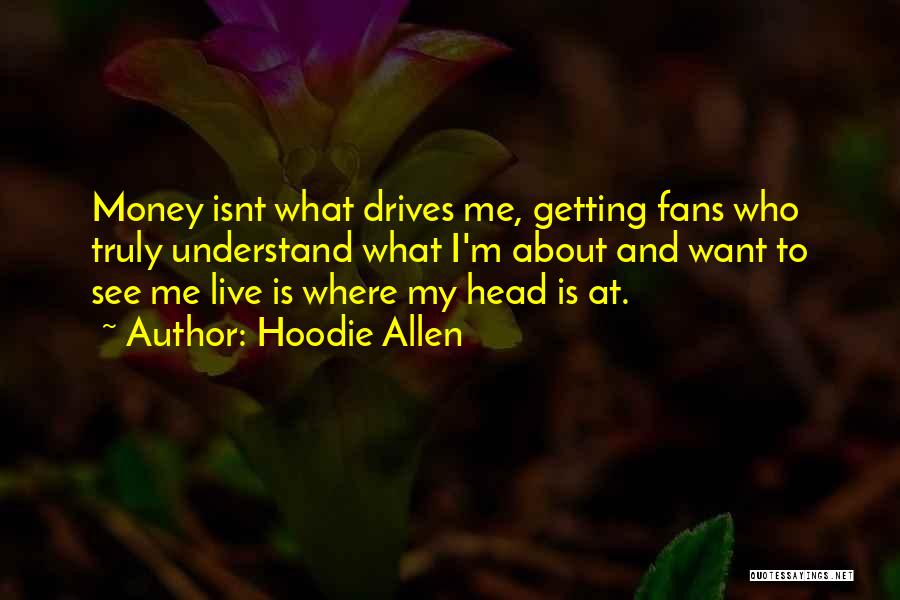 Money isnt what drives me, getting fans who truly understand what I'm about and want to see me live is where my head is at.

~ Author: Hoodie Allen

QUOTESSAYINGS.NET